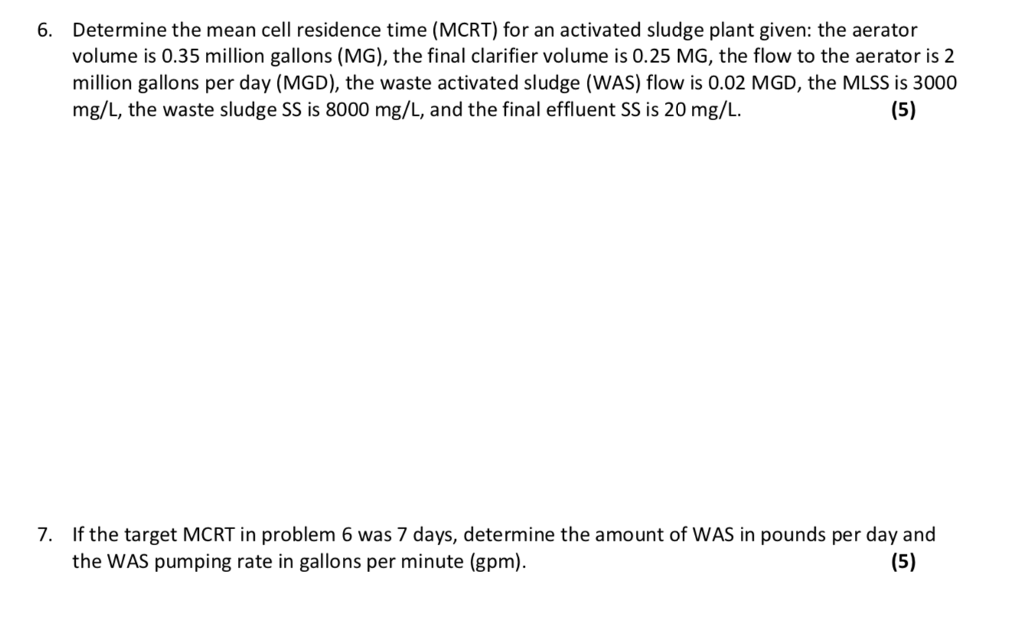 6. Determine the mean cell residence time (MCRT) for an activated sludge plant given: the aerator volume is 0.35 million gallons (MG), the final clarifier volume is 0.25 MG, the flow to the aerator is 2 million gallons per day (MGD), the waste activated sludge (WAS) flow is 0.02 MGD, the MLSS is 3000 mg/L, the waste sludge SS is 8000 mg/L, and the final effluent SS is 20 mg/L. (5)

7. If the target MCRT in problem 6 was 7 days, determine the amount of WAS in pounds per day and the WAS pumping rate in gallons per minute (gpm). (5)